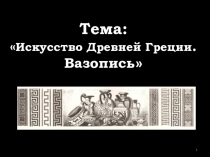 Тема:
«Искусство Древней Греции. Вазопись»

1